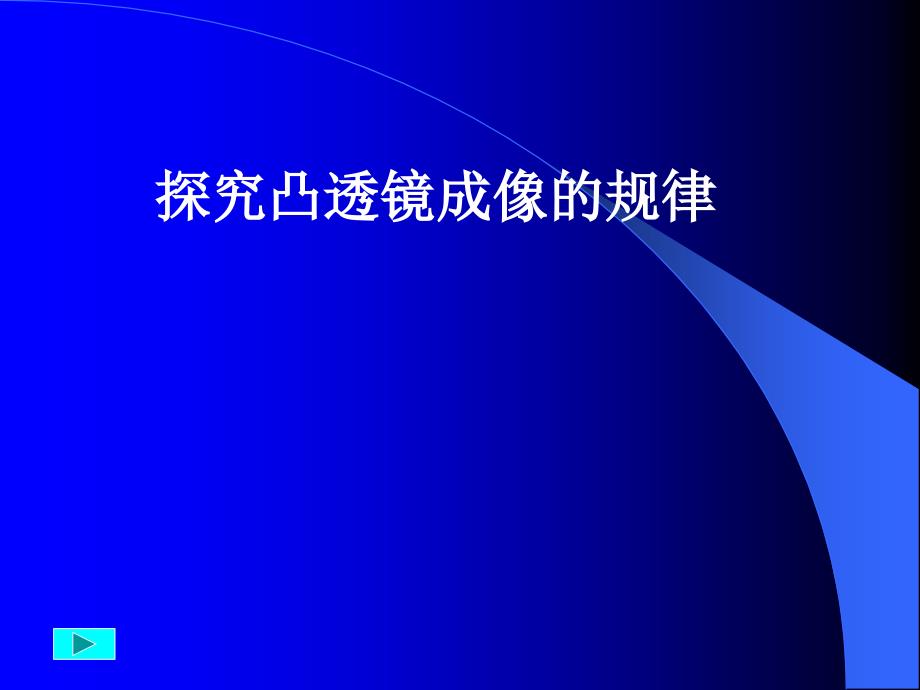 探究凸透镜成像的规律